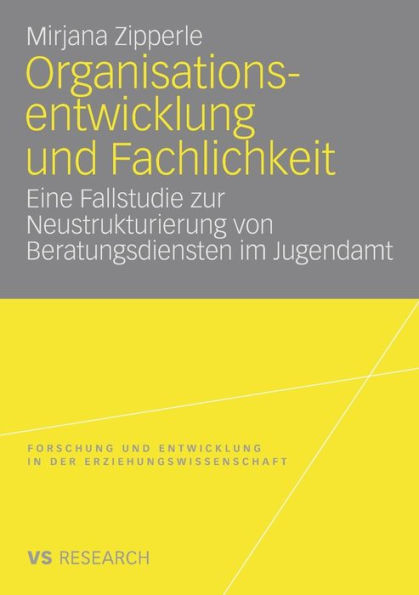 Mirjana Zipperle

Organisationsentwicklung und Fachlichkeit

Eine Fallstudie zur Neustrukturierung von Beratungsdiensten im Jugendamt

FORSCHUNG UND ENTWICKLUNG IN DER ERZIEHUNGSWISSENSCHAFT

VS RESEARCH